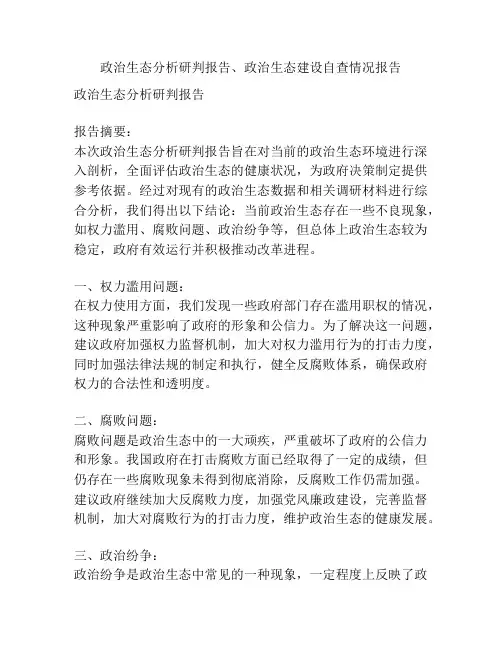 政治生态分析研判报告、政治生态建设自查情况报告

政治生态分析研判报告

报告摘要：
本次政治生态分析研判报告旨在对当前的政治生态环境进行深入剖析，全面评估政治生态的健康状况，为政府决策制定提供参考依据。经过对现有的政治生态数据和相关调研材料进行综合分析，我们得出以下结论：当前政治生态存在一些不良现象，如权力滥用、腐败问题、政治纷争等，但总体上政治生态较为稳定，政府有效运行并积极推动改革进程。

一、权力滥用问题：
在权力使用方面，我们发现一些政府部门存在滥用职权的情况，这种现象严重影响了政府的形象和公信力。为了解决这一问题，建议政府加强权力监督机制，加大对权力滥用行为的打击力度，同时加强法律法规的制定和执行，健全反腐败体系，确保政府权力的合法性和透明度。

二、腐败问题：
腐败问题是政治生态中的一大顽疾，严重破坏了政府的公信力和形象。我国政府在打击腐败方面已经取得了一定的成绩，但仍存在一些腐败现象未得到彻底消除，反腐败工作仍需加强。建议政府继续加大反腐败力度，加强党风廉政建设，完善监督机制，加大对腐败行为的打击力度，维护政治生态的健康发展。

三、政治纷争：
政治纷争是政治生态中常见的一种现象，一定程度上反映了政